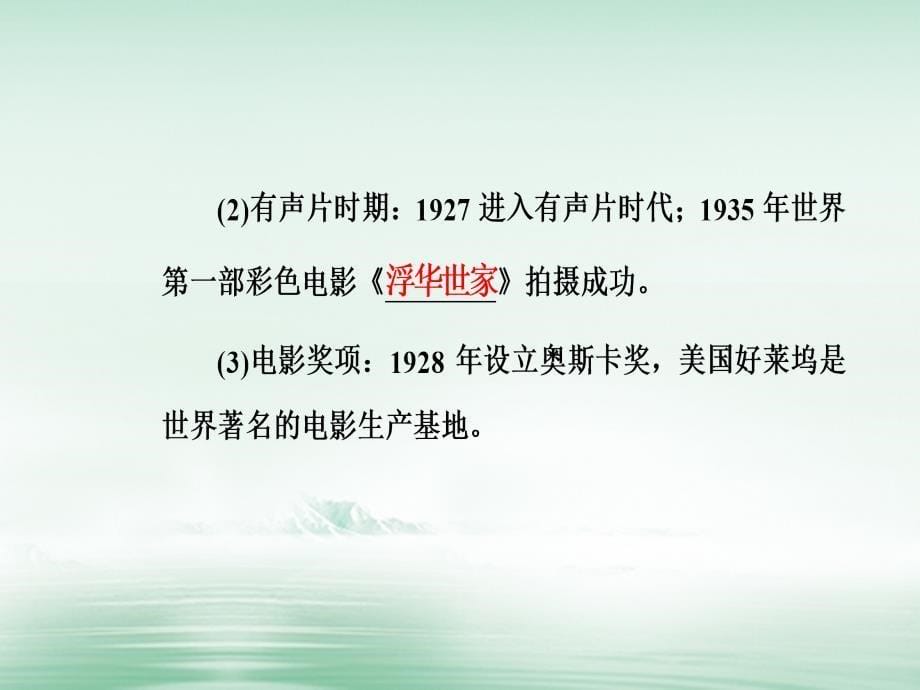 (2)有声片时期：1927 进入有声片时代；1935 年世界第一部彩色电影《浮华世家》拍摄成功。

(3)电影奖项：1928 年设立奥斯卡奖，美国好莱坞是世界著名的电影生产基地。